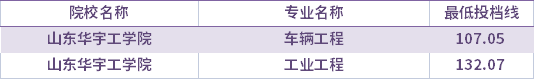 | 院校名称 | 专业名称 | 最低投档线 |
|---|---|---|
| 山东华宇工学院 | 车辆工程 | 107.05 |
| 山东华宇工学院 | 工业工程 | 132.07 |